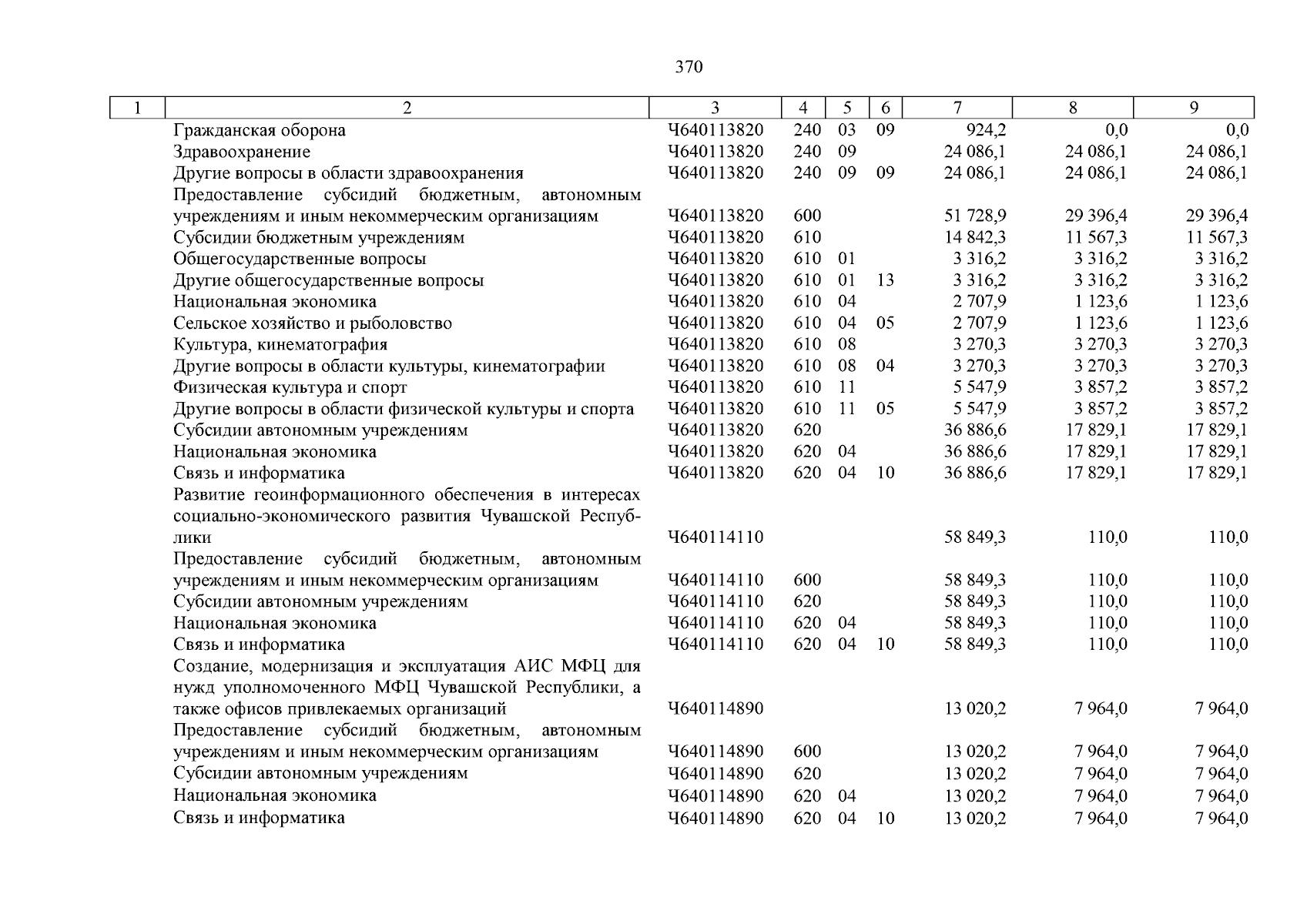 370

| 1 | 2 | 3 | 4 | 5 | 6 | 7 | 8 | 9 |
|---|---|---|---|---|---|---|---|---|
| | Гражданская оборона | Ч640113820 | 240 | 03 | 09 | 924,2 | 0,0 | 0,0 |
| | Здравоохранение | Ч640113820 | 240 | 09 | | 24 086,1 | 24 086,1 | 24 086,1 |
| | Другие вопросы в области здравоохранения | Ч640113820 | 240 | 09 | 09 | 24 086,1 | 24 086,1 | 24 086,1 |
| | Предоставление субсидий бюджетным, автономным учреждениям и иным некоммерческим организациям | Ч640113820 | 600 | | | 51 728,9 | 29 396,4 | 29 396,4 |
| | Субсидии бюджетным учреждениям | Ч640113820 | 610 | | | 14 842,3 | 11 567,3 | 11 567,3 |
| | Общегосударственные вопросы | Ч640113820 | 610 | 01 | | 3 316,2 | 3 316,2 | 3 316,2 |
| | Другие общегосударственные вопросы | Ч640113820 | 610 | 01 | 13 | 3 316,2 | 3 316,2 | 3 316,2 |
| | Национальная экономика | Ч640113820 | 610 | 04 | | 2 707,9 | 1 123,6 | 1 123,6 |
| | Сельское хозяйство и рыболовство | Ч640113820 | 610 | 04 | 05 | 2 707,9 | 1 123,6 | 1 123,6 |
| | Культура, кинематография | Ч640113820 | 610 | 08 | | 3 270,3 | 3 270,3 | 3 270,3 |
| | Другие вопросы в области культуры, кинематографии | Ч640113820 | 610 | 08 | 04 | 3 270,3 | 3 270,3 | 3 270,3 |
| | Физическая культура и спорт | Ч640113820 | 610 | 11 | | 5 547,9 | 3 857,2 | 3 857,2 |
| | Другие вопросы в области физической культуры и спорта | Ч640113820 | 610 | 11 | 05 | 5 547,9 | 3 857,2 | 3 857,2 |
| | Субсидии автономным учреждениям | Ч640113820 | 620 | | | 36 886,6 | 17 829,1 | 17 829,1 |
| | Национальная экономика | Ч640113820 | 620 | 04 | | 36 886,6 | 17 829,1 | 17 829,1 |
| | Связь и информатика | Ч640113820 | 620 | 04 | 10 | 36 886,6 | 17 829,1 | 17 829,1 |
| | Развитие геоинформационного обеспечения в интересах социально-экономического развития Чувашской Республики | Ч640114110 | | | | 58 849,3 | 110,0 | 110,0 |
| | Предоставление субсидий бюджетным, автономным учреждениям и иным некоммерческим организациям | Ч640114110 | 600 | | | 58 849,3 | 110,0 | 110,0 |
| | Субсидии автономным учреждениям | Ч640114110 | 620 | | | 58 849,3 | 110,0 | 110,0 |
| | Национальная экономика | Ч640114110 | 620 | 04 | | 58 849,3 | 110,0 | 110,0 |
| | Связь и информатика | Ч640114110 | 620 | 04 | 10 | 58 849,3 | 110,0 | 110,0 |
| | Создание, модернизация и эксплуатация АИС МФЦ для нужд уполномоченного МФЦ Чувашской Республики, а также офисов привлекаемых организаций | Ч640114890 | | | | 13 020,2 | 7 964,0 | 7 964,0 |
| | Предоставление субсидий бюджетным, автономным учреждениям и иным некоммерческим организациям | Ч640114890 | 600 | | | 13 020,2 | 7 964,0 | 7 964,0 |
| | Субсидии автономным учреждениям | Ч640114890 | 620 | | | 13 020,2 | 7 964,0 | 7 964,0 |
| | Национальная экономика | Ч640114890 | 620 | 04 | | 13 020,2 | 7 964,0 | 7 964,0 |
| | Связь и информатика | Ч640114890 | 620 | 04 | 10 | 13 020,2 | 7 964,0 | 7 964,0 |